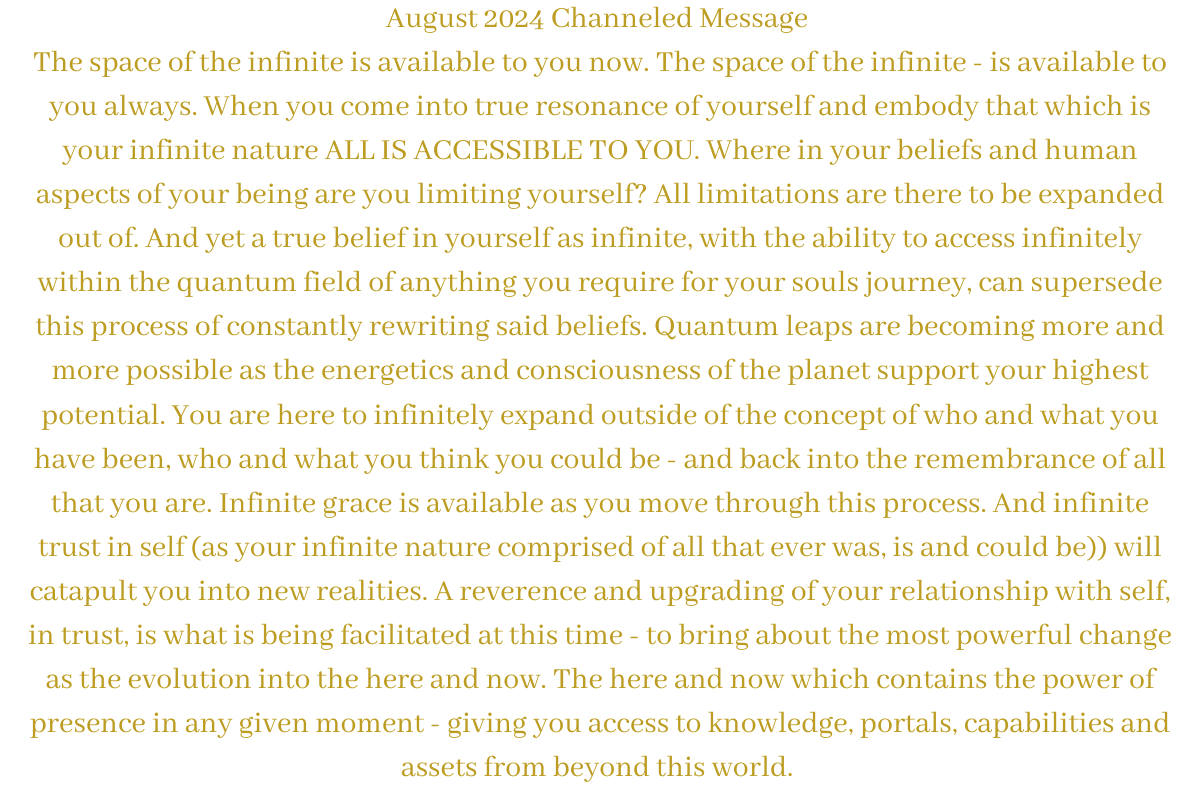 August 2024 Channeled Message

The space of the infinite is available to you now. The space of the infinite - is available to you always. When you come into true resonance of yourself and embody that which is your infinite nature ALL IS ACCESSIBLE TO YOU. Where in your beliefs and human aspects of your being are you limiting yourself? All limitations are there to be expanded out of. And yet a true belief in yourself as infinite, with the ability to access infinitely within the quantum field of anything you require for your souls journey, can supersede this process of constantly rewriting said beliefs. Quantum leaps are becoming more and more possible as the energetics and consciousness of the planet support your highest potential. You are here to infinitely expand outside of the concept of who and what you have been, who and what you think you could be - and back into the remembrance of all that you are. Infinite grace is available as you move through this process. And infinite trust in self (as your infinite nature comprised of all that ever was, is and could be)) will catapult you into new realities. A reverence and upgrading of your relationship with self, in trust, is what is being facilitated at this time - to bring about the most powerful change as the evolution into the here and now. The here and now which contains the power of presence in any given moment - giving you access to knowledge, portals, capabilities and assets from beyond this world.